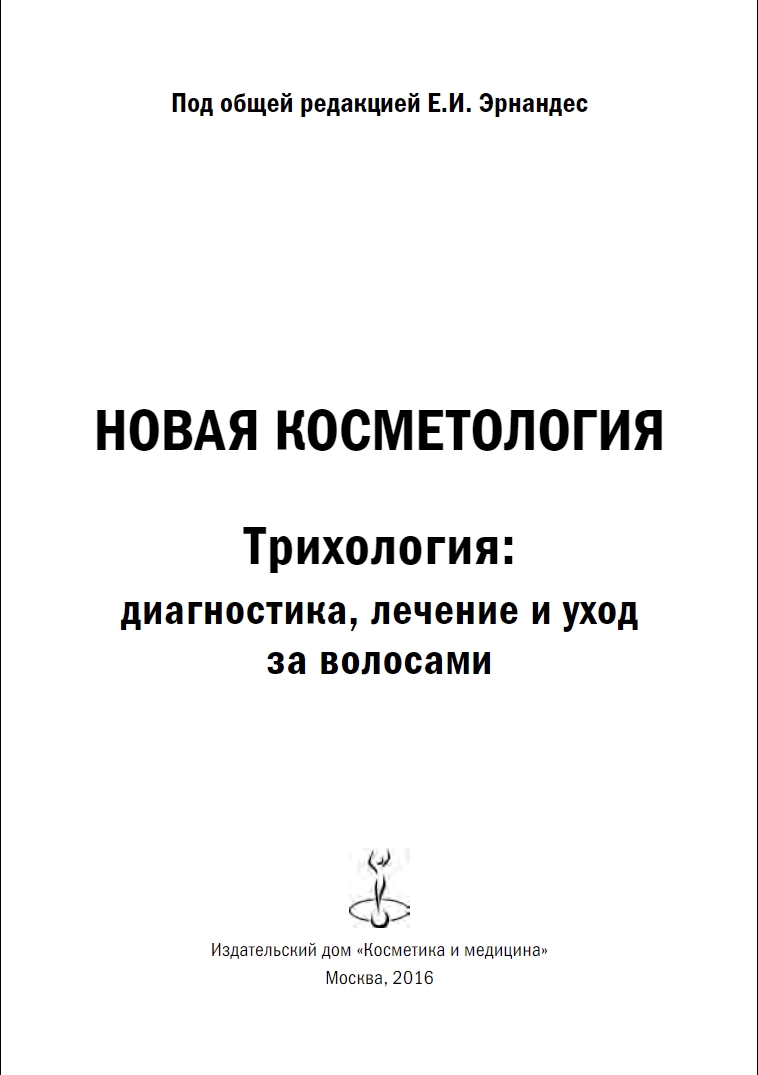 Под общей редакцией Е.И. Эрнандес

НОВАЯ КОСМЕТОЛОГИЯ

Трихология:
диагностика, лечение и уход за волосами

Издательский дом «Косметика и медицина»
Москва, 2016